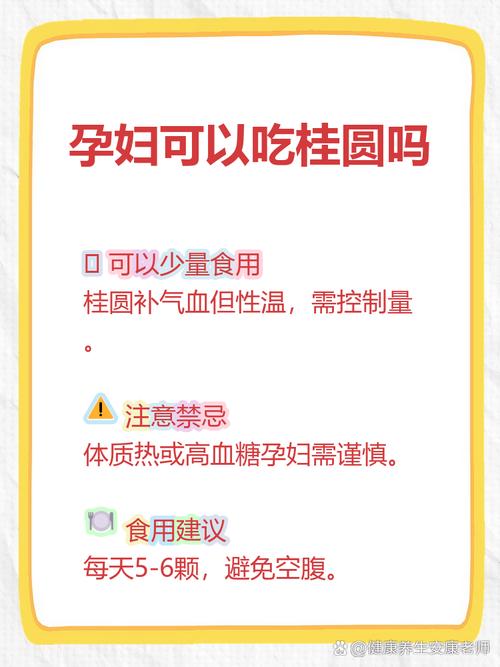 孕妇可以吃桂圆吗

可以少量食用
桂圆补气血但性温，需控制量。

注意禁忌
体质热或高血糖孕妇需谨慎。

食用建议
每天5-6颗，避免空腹。

@健康养生安康老师